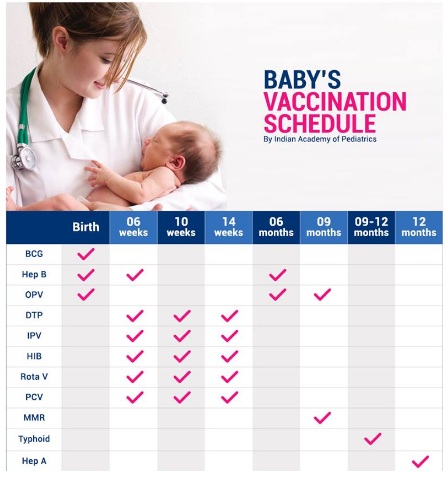 BABY'S
VACCINATION
SCHEDULE
By Indian Academy of Pediatrics

| | Birth | 06 weeks | 10 weeks | 14 weeks | 06 months | 09 months | 09-12 months | 12 months |
|---|---|---|---|---|---|---|---|---|
| BCG | ✓ | | | | | | | |
| Hep B | ✓ | ✓ | | | ✓ | | | |
| OPV | ✓ | | | | ✓ | ✓ | | |
| DTP | | ✓ | ✓ | ✓ | | | | |
| IPV | | ✓ | ✓ | ✓ | | | | |
| HIB | | ✓ | ✓ | ✓ | | | | |
| Rota V | | ✓ | ✓ | ✓ | | | | |
| PCV | | ✓ | ✓ | ✓ | | | | |
| MMR | | | | | | ✓ | | |
| Typhoid | | | | | | | ✓ | |
| Hep A | | | | | | | | ✓ |